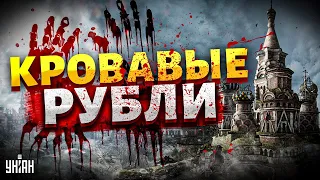 КРОВАВЫЕ
РУБЛИ

УНІАН